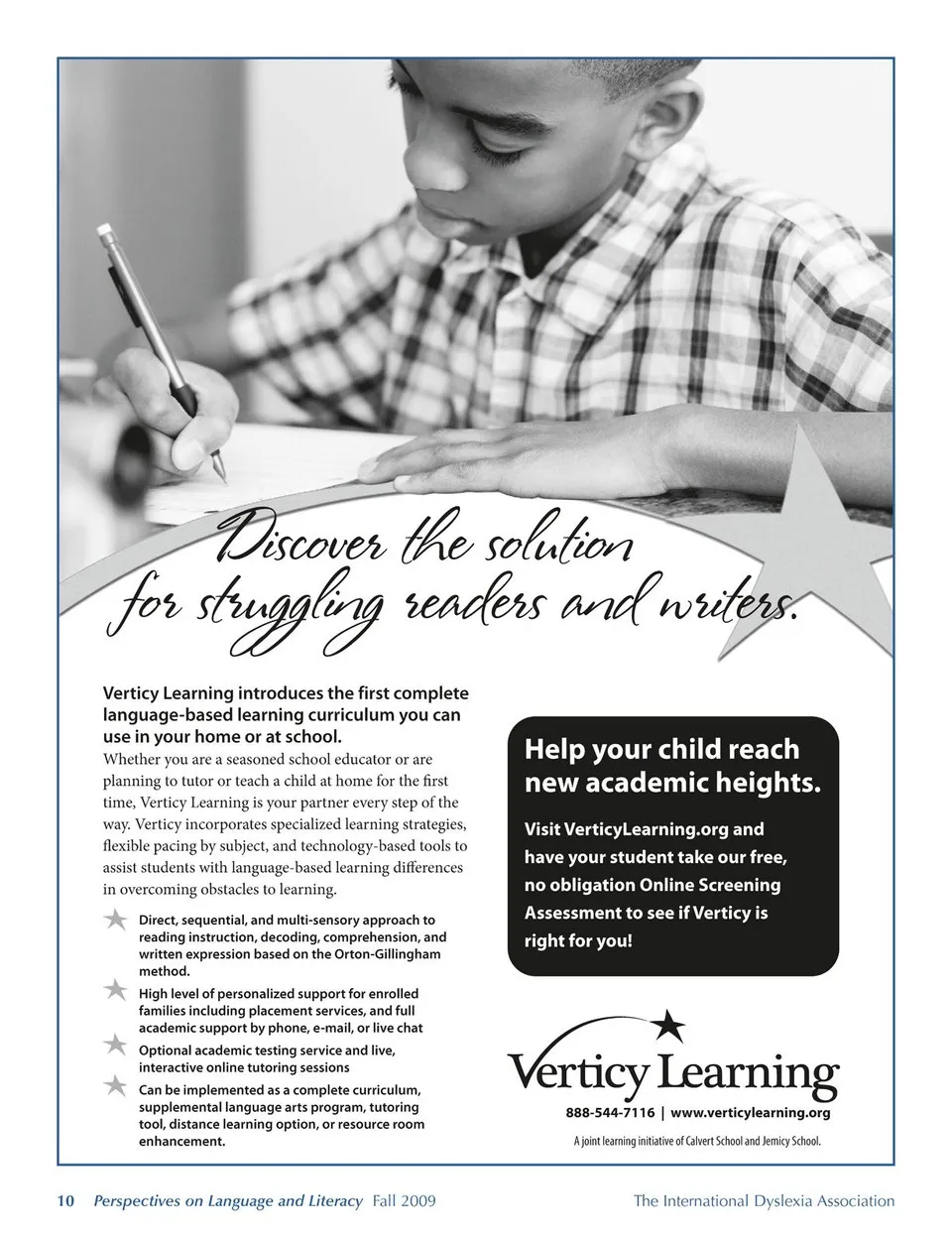 Discover the solution for struggling readers and writers.

Verticy Learning introduces the first complete language-based learning curriculum you can use in your home or at school.

Whether you are a seasoned school educator or are planning to tutor or teach a child at home for the first time, Verticy Learning is your partner every step of the way. Verticy incorporates specialized learning strategies, flexible pacing by subject, and technology-based tools to assist students with language-based learning differences in overcoming obstacles to learning.

Direct, sequential, and multi-sensory approach to reading instruction, decoding, comprehension, and written expression based on the Orton-Gillingham method.

High level of personalized support for enrolled families including placement services, and full academic support by phone, e-mail, or live chat

Optional academic testing service and live, interactive online tutoring sessions

Can be implemented as a complete curriculum, supplemental language arts program, tutoring tool, distance learning option, or resource room enhancement.

Help your child reach new academic heights.

Visit VerticyLearning.org and have your student take our free, no obligation Online Screening Assessment to see if Verticy is right for you!

Verticy Learning

888-544-7116 | www.verticylearning.org

A joint learning initiative of Calvert School and Jemicy School.

10 Perspectives on Language and Literacy Fall 2009

The International Dyslexia Association